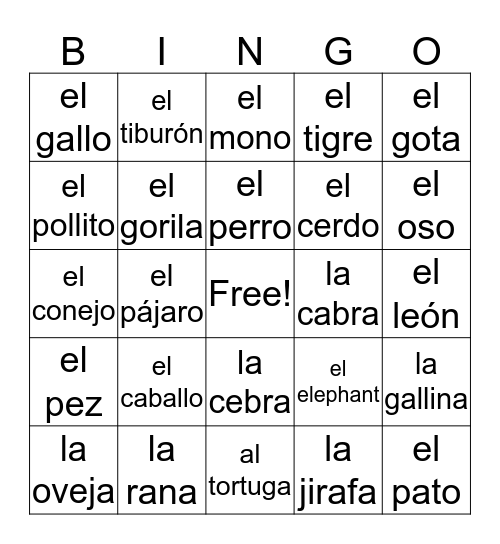 | B | I | N | G | O |
|---|---|---|---|---|
| el gallo | el tiburón | el mono | el tigre | el gota |
| el pollito | el gorila | el perro | el cerdo | el oso |
| el conejo | el pájaro | Free! | la cabra | el león |
| el pez | el caballo | la cebra | el elephant | la gallina |
| la oveja | la rana | al tortuga | la jirafa | el pato |